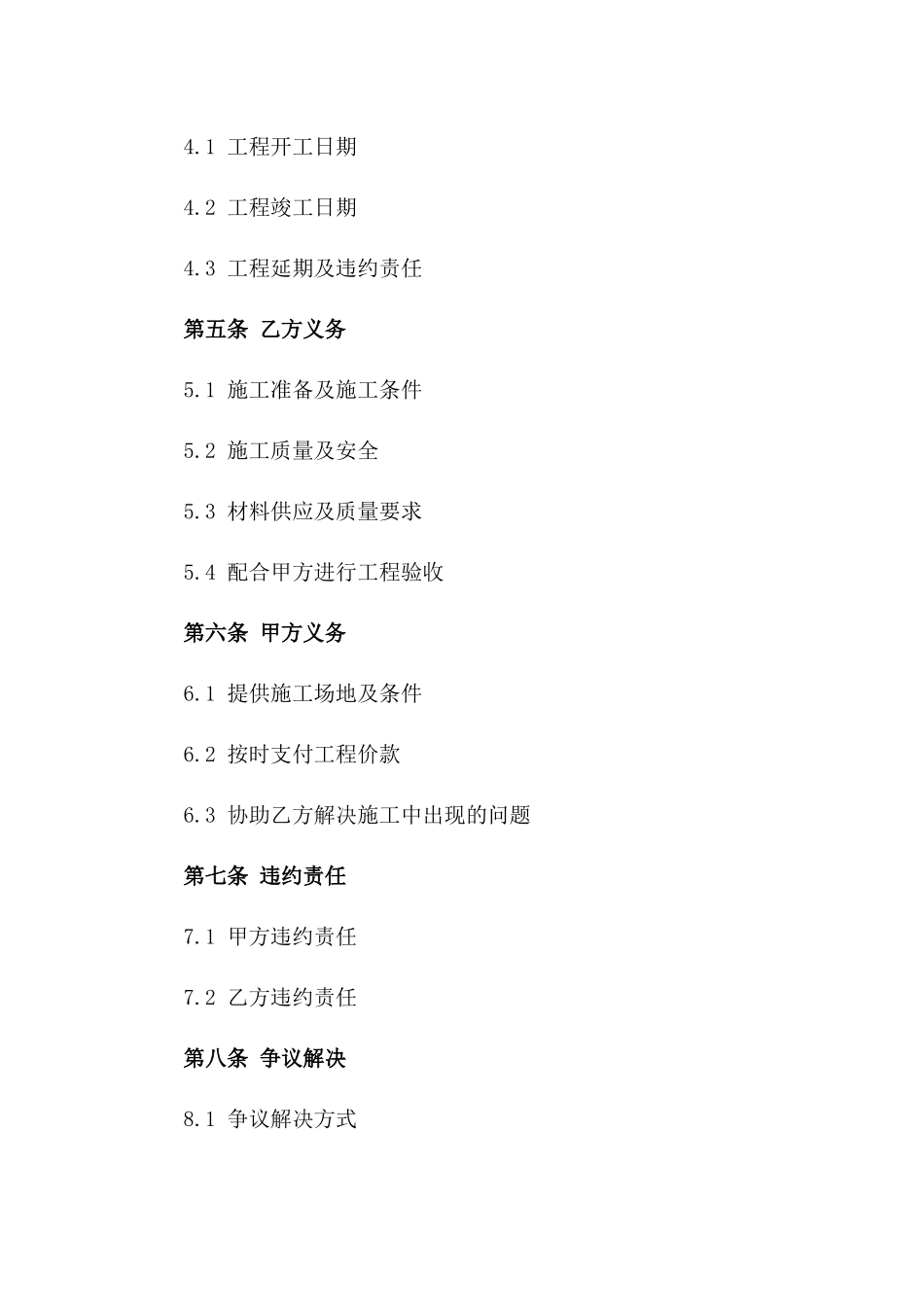 4.1 工程开工日期

4.2 工程竣工日期

4.3 工程延期及违约责任

第五条 乙方义务

5.1 施工准备及施工条件

5.2 施工质量及安全

5.3 材料供应及质量要求

5.4 配合甲方进行工程验收

第六条 甲方义务

6.1 提供施工场地及条件

6.2 按时支付工程价款

6.3 协助乙方解决施工中出现的问题

第七条 违约责任

7.1 甲方违约责任

7.2 乙方违约责任

第八条 争议解决

8.1 争议解决方式